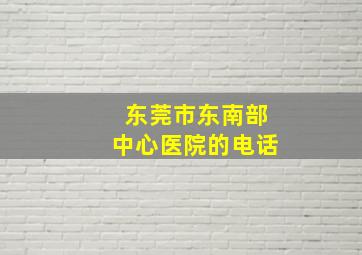 东莞市东南部
中心医院的电话